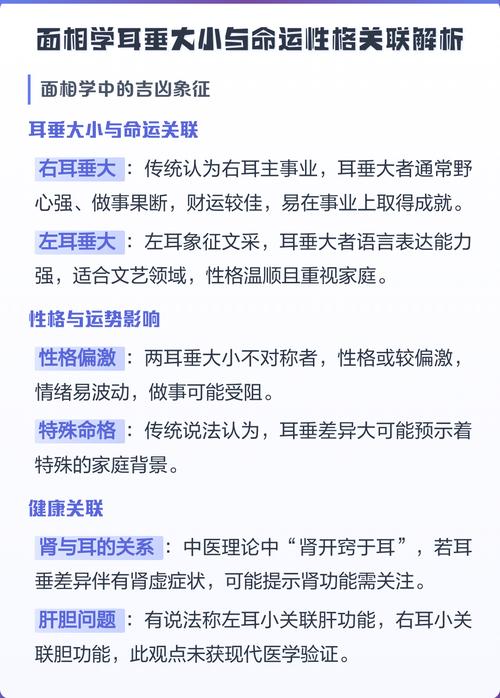 面相学耳垂大小与命运性格关联解析

面相学中的吉凶象征

耳垂大小与命运关联

右耳垂大：传统认为右耳主事业，耳垂大者通常野心强、做事果断，财运较佳，易在事业上取得成就。

左耳垂大：左耳象征文采，耳垂大者语言表达能力强，适合文艺领域，性格温顺且重视家庭。

性格与运势影响

性格偏激：两耳垂大小不对称者，性格或较偏激，情绪易波动，做事可能受阻。

特殊命格：传统说法认为，耳垂差异大可能预示着特殊的家庭背景。

健康关联

肾与耳的关系：中医理论中“肾开窍于耳”，若耳垂差异伴有肾虚症状，可能提示肾功能需关注。

肝胆问题：有说法称左耳小关联肝功能，右耳小关联胆功能，此观点未获现代医学验证。